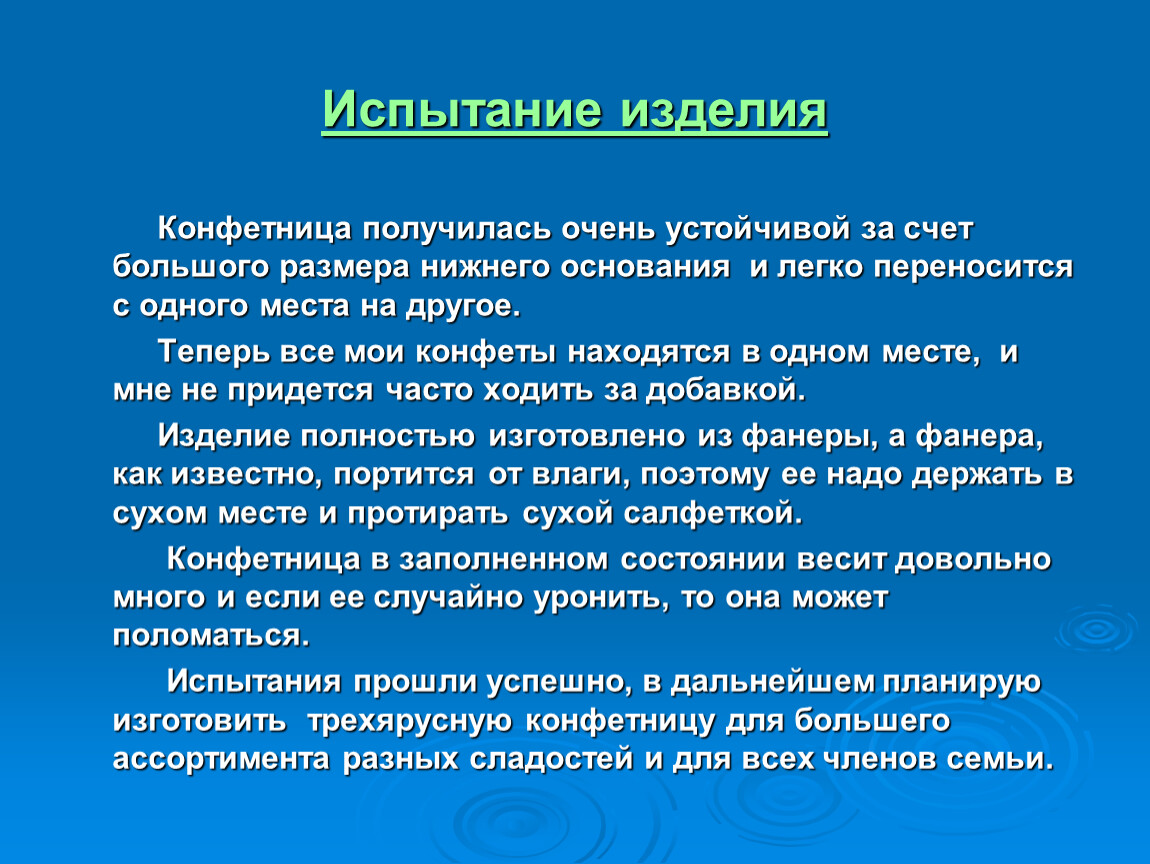 Испытание изделия

Конфетница получилась очень устойчивой за счет большого размера нижнего основания и легко переносится с одного места на другое.

Теперь все мои конфеты находятся в одном месте, и мне не придется часто ходить за добавкой.

Изделие полностью изготовлено из фанеры, а фанера, как известно, портится от влаги, поэтому ее надо держать в сухом месте и протирать сухой салфеткой.

Конфетница в заполненном состоянии весит довольно много и если ее случайно уронить, то она может поломаться.

Испытания прошли успешно, в дальнейшем планирую изготовить трехярусную конфетницу для большего ассортимента разных сладостей и для всех членов семьи.